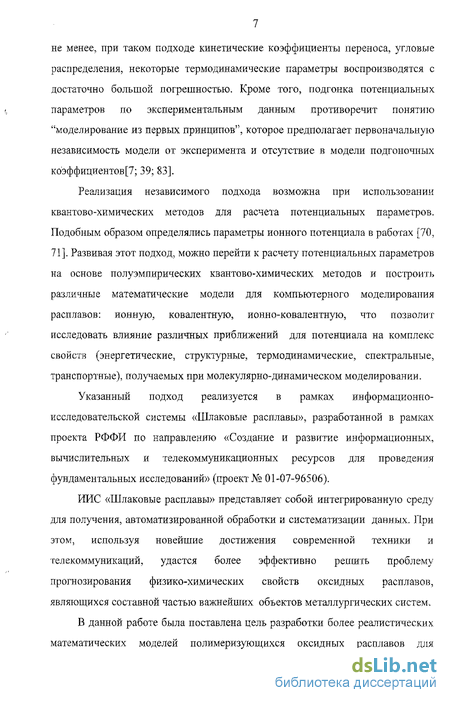 7

не менее, при таком подходе кинетические коэффициенты переноса, угловые распределения, некоторые термодинамические параметры воспроизводятся с достаточно большой погрешностью. Кроме того, подгонка потенциальных параметров по экспериментальным данным противоречит понятию "моделирование из первых принципов", которое предполагает первоначальную независимость модели от эксперимента и отсутствие в модели подгоночных коэффициентов[7; 39; 83].

Реализация независимого подхода возможна при использовании квантово-химических методов для расчета потенциальных параметров. Подобным образом определялись параметры ионного потенциала в работах [70, 71]. Развивая этот подход, можно перейти к расчету потенциальных параметров на основе полуэмпирических квантово-химических методов и построить различные математические модели для компьютерного моделирования расплавов: ионную, ковалентную, ионно-ковалентную, что позволит исследовать влияние различных приближений для потенциала на комплекс свойств (энергетические, структурные, термодинамические, спектральные, транспортные), получаемых при молекулярно-динамическом моделировании.

Указанный подход реализуется в рамках информационно-исследовательской системы «Шлаковые расплавы», разработанной в рамках проекта РФФИ по направлению «Создание и развитие информационных, вычислительных и телекоммуникационных ресурсов для проведения фундаментальных исследований» (проект № 01-07-96506).

ИИС «Шлаковые расплавы» представляет собой интегрированную среду для получения, автоматизированной обработки и систематизации данных. При этом, используя новейшие достижения современной техники и телекоммуникаций, удастся более эффективно решить проблему прогнозирования физико-химических свойств оксидных расплавов, являющихся составной частью важнейших объектов металлургических систем.

В данной работе была поставлена цель разработки более реалистических математических моделей полимеризующихся оксидных расплавов для

dsLib.net
библиотека диссертаций